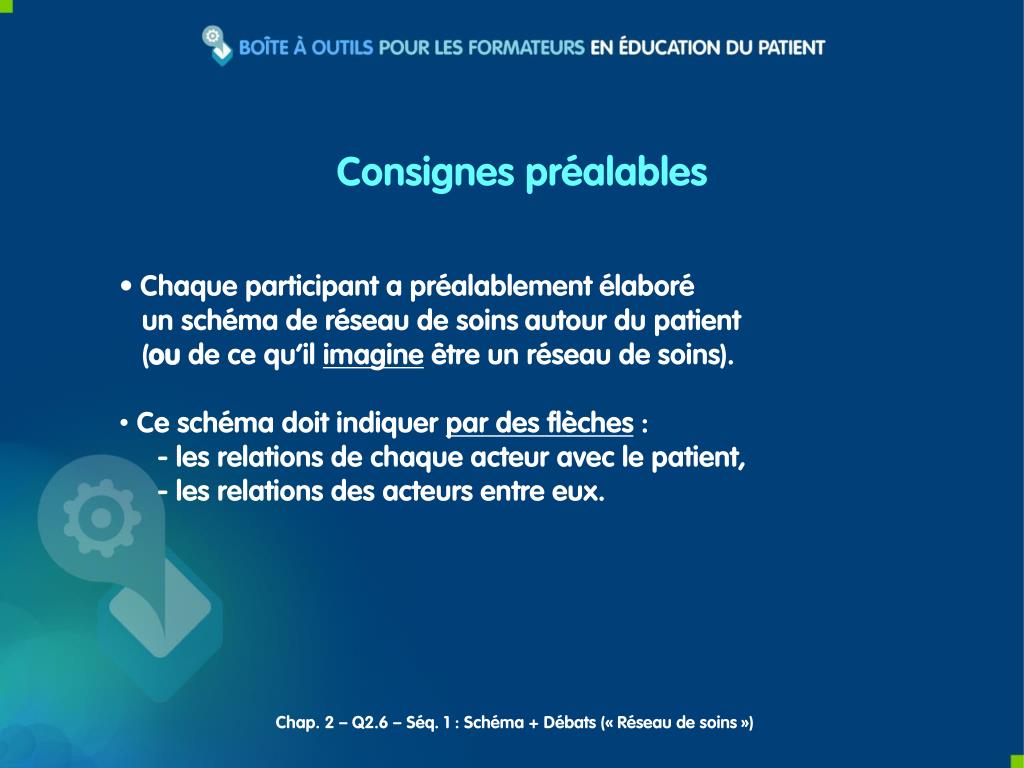 BOÎTE À OUTILS POUR LES FORMATEURS EN ÉDUCATION DU PATIENT

Consignes préalables

• Chaque participant a préalablement élaboré un schéma de réseau de soins autour du patient (ou de ce qu'il imagine être un réseau de soins).

• Ce schéma doit indiquer par des flèches :
- les relations de chaque acteur avec le patient,
- les relations des acteurs entre eux.

Chap. 2 – Q2.6 – Séq. 1 : Schéma + Débats (« Réseau de soins »)